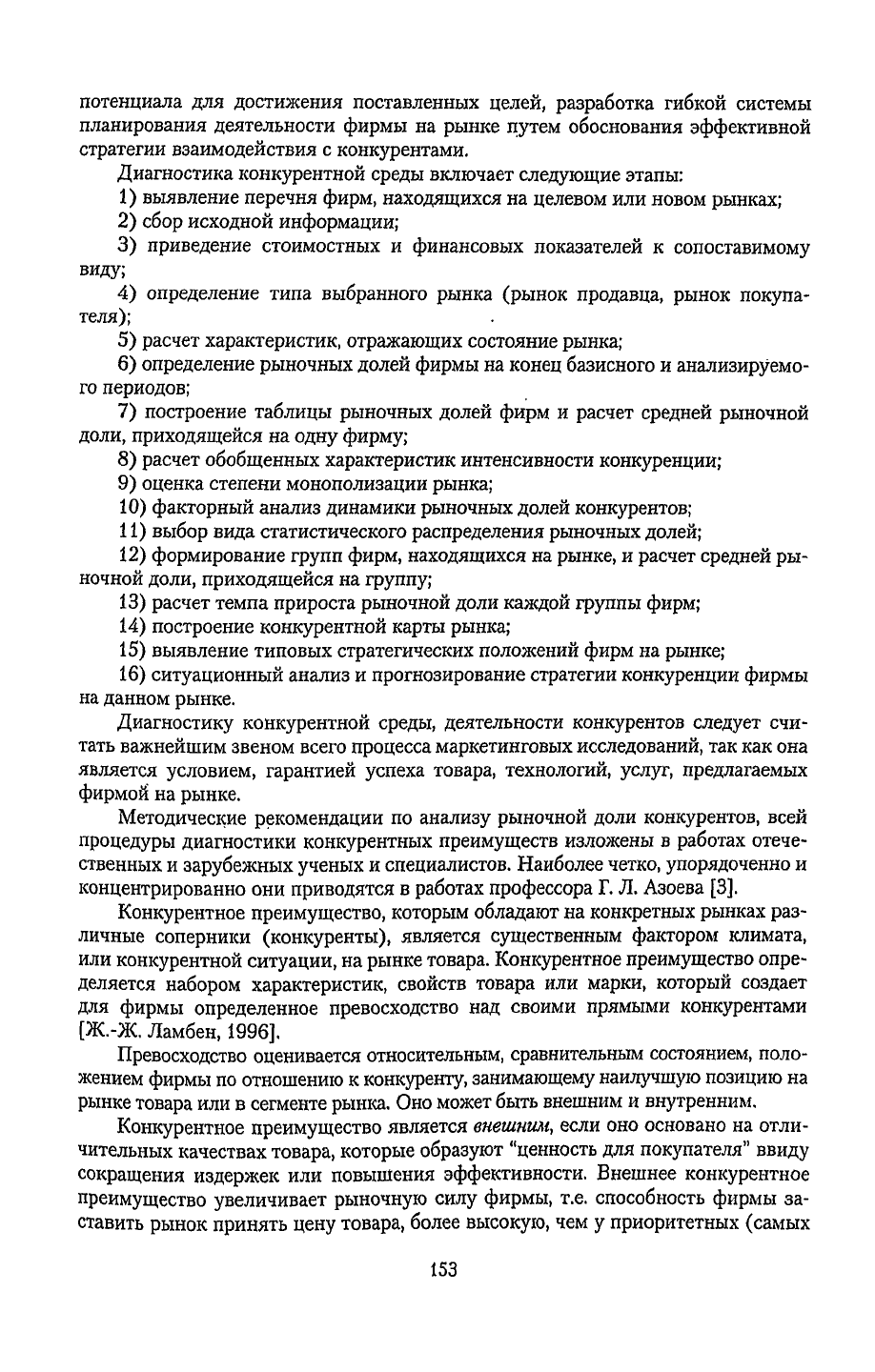 потенциала для достижения поставленных целей, разработка гибкой системы планирования деятельности фирмы на рынке путем обоснования эффективной стратегии взаимодействия с конкурентами.

Диагностика конкурентной среды включает следующие этапы:

1) выявление перечня фирм, находящихся на целевом или новом рынках;

2) сбор исходной информации;

3) приведение стоимостных и финансовых показателей к сопоставимому виду;

4) определение типа выбранного рынка (рынок продавца, рынок покупателя);

5) расчет характеристик, отражающих состояние рынка;

6) определение рыночных долей фирмы на конец базисного и анализируемого периодов;

7) построение таблицы рыночных долей фирм и расчет средней рыночной доли, приходящейся на одну фирму;

8) расчет обобщенных характеристик интенсивности конкуренции;

9) оценка степени монополизации рынка;

10) факторный анализ динамики рыночных долей конкурентов;

11) выбор вида статистического распределения рыночных долей;

12) формирование групп фирм, находящихся на рынке, и расчет средней рыночной доли, приходящейся на группу;

13) расчет темпа прироста рыночной доли каждой группы фирм;

14) построение конкурентной карты рынка;

15) выявление типовых стратегических положений фирм на рынке;

16) ситуационный анализ и прогнозирование стратегии конкуренции фирмы на данном рынке.

Диагностику конкурентной среды, деятельности конкурентов следует считать важнейшим звеном всего процесса маркетинговых исследований, так как она является условием, гарантией успеха товара, технологий, услуг, предлагаемых фирмой на рынке.

Методические рекомендации по анализу рыночной доли конкурентов, всей процедуры диагностики конкурентных преимуществ изложены в работах отечественных и зарубежных ученых и специалистов. Наиболее четко, упорядоченно и концентрированно они приводятся в работах профессора Г. Л. Азоева [3].

Конкурентное преимущество, которым обладают на конкретных рынках различные соперники (конкуренты), является существенным фактором климата, или конкурентной ситуации, на рынке товара. Конкурентное преимущество определяется набором характеристик, свойств товара или марки, который создает для фирмы определенное превосходство над своими прямыми конкурентами [Ж.-Ж. Ламбен, 1996].

Превосходство оценивается относительным, сравнительным состоянием, положением фирмы по отношению к конкуренту, занимающему наилучшую позицию на рынке товара или в сегменте рынка. Оно может быть внешним и внутренним.

Конкурентное преимущество является внешним, если оно основано на отличительных качествах товара, которые образуют "ценность для покупателя" ввиду сокращения издержек или повышения эффективности. Внешнее конкурентное преимущество увеличивает рыночную силу фирмы, т.е. способность фирмы заставить рынок принять цену товара, более высокую, чем у приоритетных (самых

153